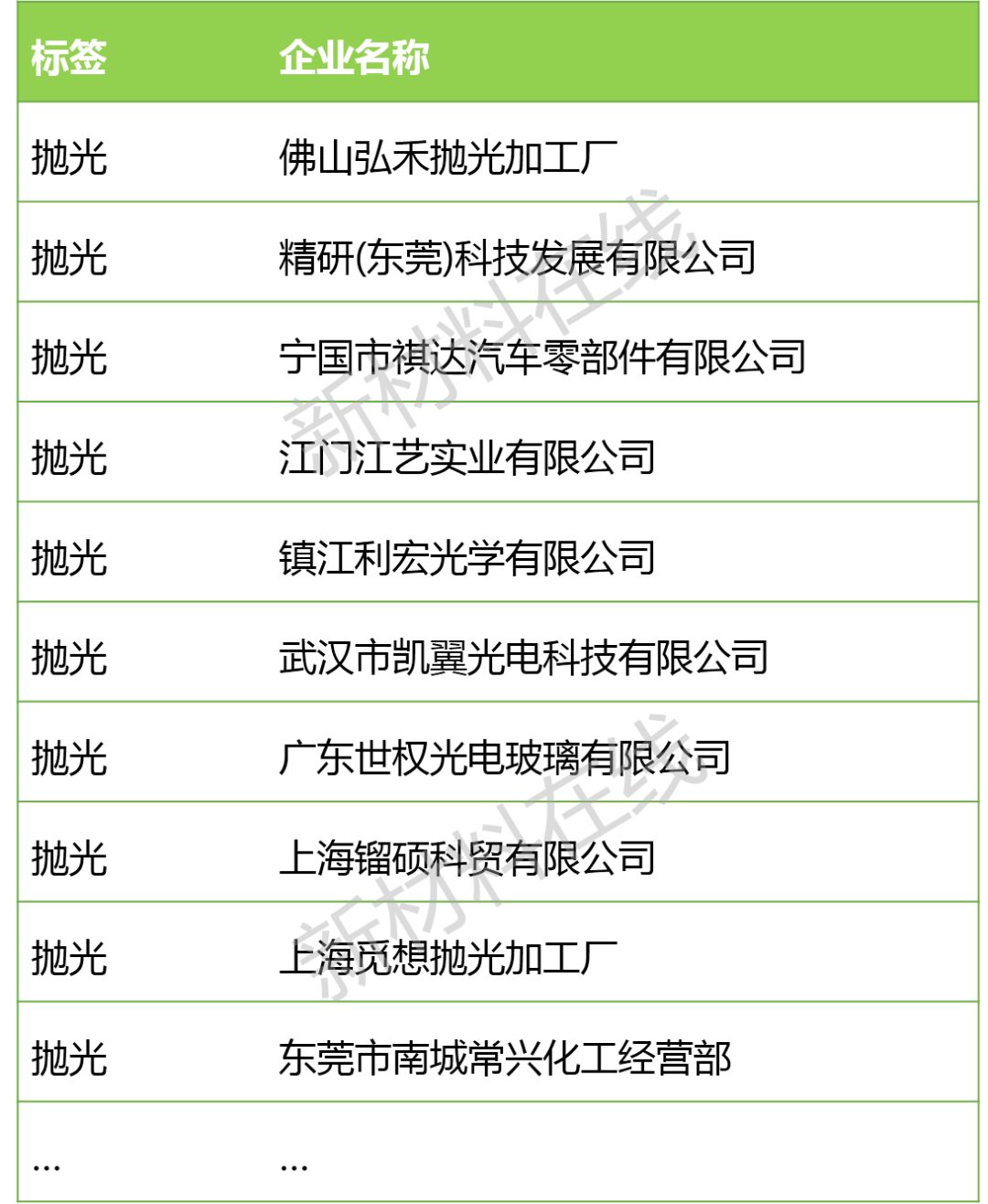 | 标签 | 企业名称 |
|---|---|
| 抛光 | 佛山弘禾抛光加工厂 |
| 抛光 | 精研(东莞)科技发展有限公司 |
| 抛光 | 宁国市祺达汽车零部件有限公司 |
| 抛光 | 江门江艺实业有限公司 |
| 抛光 | 镇江利宏光学有限公司 |
| 抛光 | 武汉市凯翼光电科技有限公司 |
| 抛光 | 广东世权光电玻璃有限公司 |
| 抛光 | 上海镏硕科贸有限公司 |
| 抛光 | 上海觅想抛光加工厂 |
| 抛光 | 东莞市南城常兴化工经营部 |
| ... | ... |

新材料在线